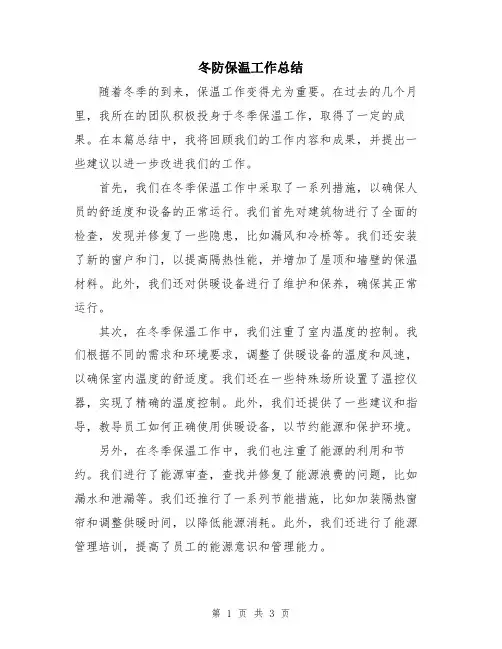 冬防保温工作总结

随着冬季的到来，保温工作变得尤为重要。在过去的几个月里，我所在的团队积极投身于冬季保温工作，取得了一定的成果。在本篇总结中，我将回顾我们的工作内容和成果，并提出一些建议以进一步改进我们的工作。

首先，我们在冬季保温工作中采取了一系列措施，以确保人员的舒适度和设备的正常运行。我们首先对建筑物进行了全面的检查，发现并修复了一些隐患，比如漏风和冷桥等。我们还安装了新的窗户和门，以提高隔热性能，并增加了屋顶和墙壁的保温材料。此外，我们还对供暖设备进行了维护和保养，确保其正常运行。

其次，在冬季保温工作中，我们注重了室内温度的控制。我们根据不同的需求和环境要求，调整了供暖设备的温度和风速，以确保室内温度的舒适度。我们还在一些特殊场所设置了温控仪器，实现了精确的温度控制。此外，我们还提供了一些建议和指导，教导员工如何正确使用供暖设备，以节约能源和保护环境。

另外，在冬季保温工作中，我们也注重了能源的利用和节约。我们进行了能源审查，查找并修复了能源浪费的问题，比如漏水和泄漏等。我们还推行了一系列节能措施，比如加装隔热窗帘和调整供暖时间，以降低能源消耗。此外，我们还进行了能源管理培训，提高了员工的能源意识和管理能力。

第 1 页 共 3 页